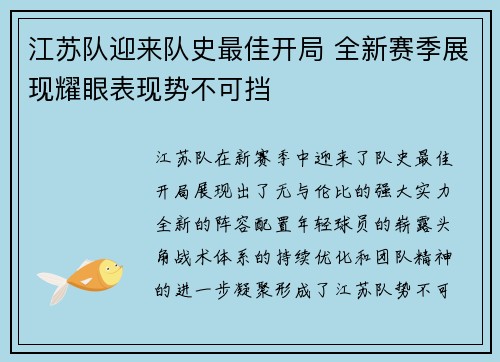 江苏队迎来队史最佳开局 全新赛季展现耀眼表现势不可挡

江苏队在新赛季中迎来了队史最佳开局展现出了无与伦比的强大实力全新的阵容配置年轻球员的崭露头角战术体系的持续优化和团队精神的进一步凝聚形成了江苏队势不可